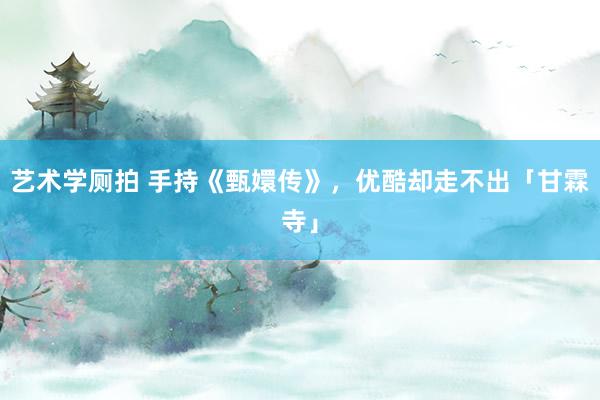 艺术学厕拍 手持《甄嬛传》，优酷却走不出「甘霖寺」